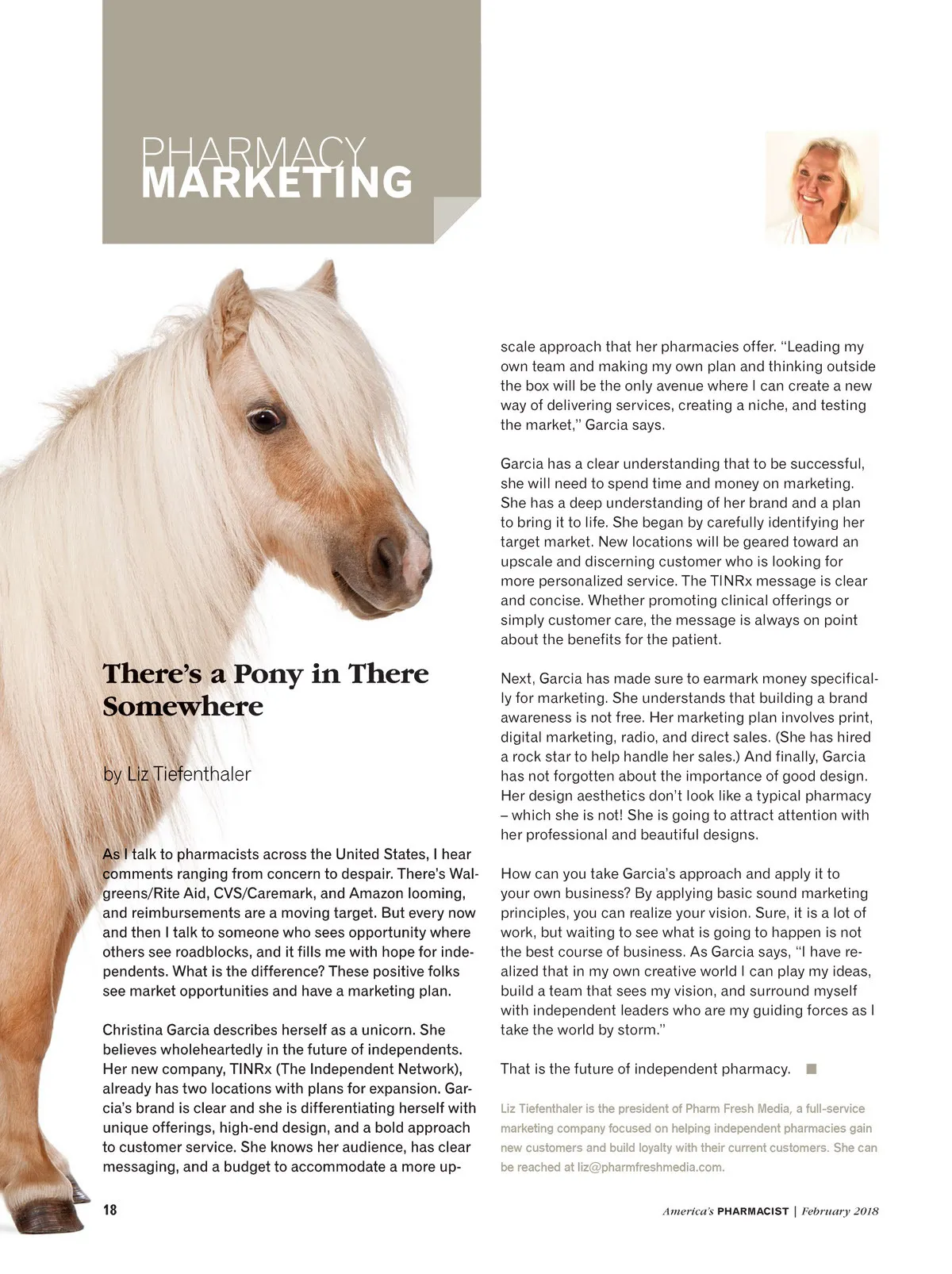 PHARMACY
MARKETING

There's a Pony in There Somewhere

by Liz Tiefenthaler

As I talk to pharmacists across the United States, I hear comments ranging from concern to despair. There's Walgreens/Rite Aid, CVS/Caremark, and Amazon looming, and reimbursements are a moving target. But every now and then I talk to someone who sees opportunity where others see roadblocks, and it fills me with hope for independents. What is the difference? These positive folks see market opportunities and have a marketing plan.

Christina Garcia describes herself as a unicorn. She believes wholeheartedly in the future of independents. Her new company, TINRx (The Independent Network), already has two locations with plans for expansion. Garcia's brand is clear and she is differentiating herself with unique offerings, high-end design, and a bold approach to customer service. She knows her audience, has clear messaging, and a budget to accommodate a more upscale approach that her pharmacies offer. "Leading my own team and making my own plan and thinking outside the box will be the only avenue where I can create a new way of delivering services, creating a niche, and testing the market," Garcia says.

Garcia has a clear understanding that to be successful, she will need to spend time and money on marketing. She has a deep understanding of her brand and a plan to bring it to life. She began by carefully identifying her target market. New locations will be geared toward an upscale and discerning customer who is looking for more personalized service. The TINRx message is clear and concise. Whether promoting clinical offerings or simply customer care, the message is always on point about the benefits for the patient.

Next, Garcia has made sure to earmark money specifically for marketing. She understands that building a brand awareness is not free. Her marketing plan involves print, digital marketing, radio, and direct sales. (She has hired a rock star to help handle her sales.) And finally, Garcia has not forgotten about the importance of good design. Her design aesthetics don't look like a typical pharmacy – which she is not! She is going to attract attention with her professional and beautiful designs.

How can you take Garcia's approach and apply it to your own business? By applying basic sound marketing principles, you can realize your vision. Sure, it is a lot of work, but waiting to see what is going to happen is not the best course of business. As Garcia says, "I have realized that in my own creative world I can play my ideas, build a team that sees my vision, and surround myself with independent leaders who are my guiding forces as I take the world by storm."

That is the future of independent pharmacy. ■

Liz Tiefenthaler is the president of Pharm Fresh Media, a full-service marketing company focused on helping independent pharmacies gain new customers and build loyalty with their current customers. She can be reached at liz@pharmfreshmedia.com.

18

America's PHARMACIST | February 2018